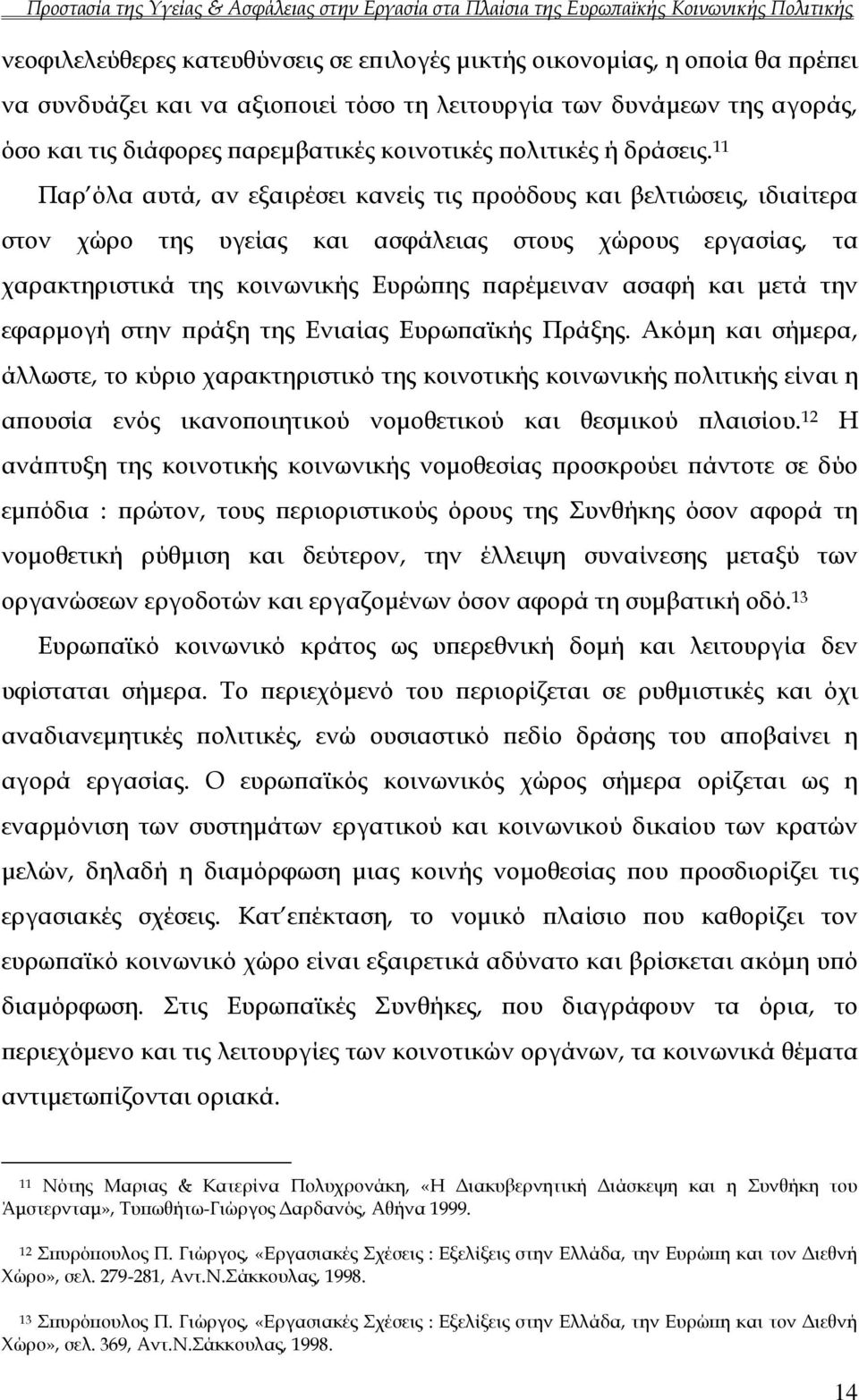 Προστασία της Υγείας & Ασφάλειας στην Εργασία στα Πλαίσια της Ευρωπαϊκής Κοινωνικής Πολιτικής

νεοφιλελεύθερες κατευθύνσεις σε επιλογές μικτής οικονομίας, η οποία θα πρέπει να συνδυάζει και να αξιοποιεί τόσο τη λειτουργία των δυνάμεων της αγοράς, όσο και τις διάφορες παρεμβατικές κοινοτικές πολιτικές ή δράσεις.$^{11}$

Παρ΄όλα αυτά, αν εξαιρέσει κανείς τις προόδους και βελτιώσεις, ιδιαίτερα στον χώρο της υγείας και ασφάλειας στους χώρους εργασίας, τα χαρακτηριστικά της κοινωνικής Ευρώπης παρέμειναν ασαφή και μετά την εφαρμογή στην πράξη της Ενιαίας Ευρωπαϊκής Πράξης. Ακόμη και σήμερα, άλλωστε, το κύριο χαρακτηριστικό της κοινοτικής κοινωνικής πολιτικής είναι η απουσία ενός ικανοποιητικού νομοθετικού και θεσμικού πλαισίου.$^{12}$ Η ανάπτυξη της κοινοτικής κοινωνικής νομοθεσίας προσκρούει πάντοτε σε δύο εμπόδια : πρώτον, τους περιοριστικούς όρους της Συνθήκης όσον αφορά τη νομοθετική ρύθμιση και δεύτερον, την έλλειψη συναίνεσης μεταξύ των οργανώσεων εργοδοτών και εργαζομένων όσον αφορά τη συμβατική οδό.$^{13}$

Ευρωπαϊκό κοινωνικό κράτος ως υπερεθνική δομή και λειτουργία δεν υφίσταται σήμερα. Το περιεχόμενό του περιορίζεται σε ρυθμιστικές και όχι αναδιανεμητικές πολιτικές, ενώ ουσιαστικό πεδίο δράσης του αποβαίνει η αγορά εργασίας. Ο ευρωπαϊκός κοινωνικός χώρος σήμερα ορίζεται ως η εναρμόνιση των συστημάτων εργατικού και κοινωνικού δικαίου των κρατών μελών, δηλαδή η διαμόρφωση μιας κοινής νομοθεσίας που προσδιορίζει τις εργασιακές σχέσεις. Κατ΄επέκταση, το νομικό πλαίσιο που καθορίζει τον ευρωπαϊκό κοινωνικό χώρο είναι εξαιρετικά αδύνατο και βρίσκεται ακόμη υπό διαμόρφωση. Στις Ευρωπαϊκές Συνθήκες, που διαγράφουν τα όρια, το περιεχόμενο και τις λειτουργίες των κοινοτικών οργάνων, τα κοινωνικά θέματα αντιμετωπίζονται οριακά.

$^{11}$ Νότης Μαριας & Κατερίνα Πολυχρονάκη, «Η Διακυβερνητική Διάσκεψη και η Συνθήκη του Άμστερνταμ», Τυπωθήτω-Γιώργος Δαρδανός, Αθήνα 1999.

$^{12}$ Σπυρόπουλος Π. Γιώργος, «Εργασιακές Σχέσεις : Εξελίξεις στην Ελλάδα, την Ευρώπη και τον Διεθνή Χώρο», σελ. 279-281, Αντ.Ν.Σάκκουλας, 1998.

$^{13}$ Σπυρόπουλος Π. Γιώργος, «Εργασιακές Σχέσεις : Εξελίξεις στην Ελλάδα, την Ευρώπη και τον Διεθνή Χώρο», σελ. 369, Αντ.Ν.Σάκκουλας, 1998.

14